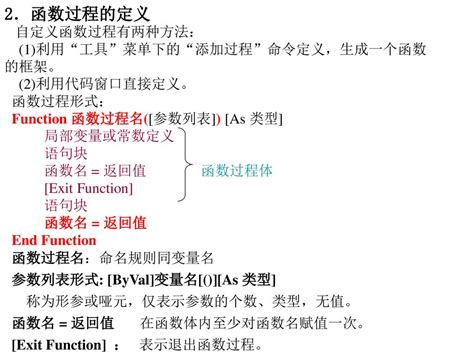 2．函数过程的定义

自定义函数过程有两种方法：

(1)利用“工具”菜单下的“添加过程”命令定义，生成一个函数的框架。

(2)利用代码窗口直接定义。

函数过程形式：

Function 函数过程名([参数列表]) [As 类型]

局部变量或常数定义

语句块

函数名 = 返回值

[Exit Function]

语句块

函数名 = 返回值

函数过程体

End Function

函数过程名：命名规则同变量名

参数列表形式: [ByVal]变量名[()][As 类型]

称为形参或哑元，仅表示参数的个数、类型，无值。

函数名 = 返回值　在函数体内至少对函数名赋值一次。

[Exit Function] ：　表示退出函数过程。